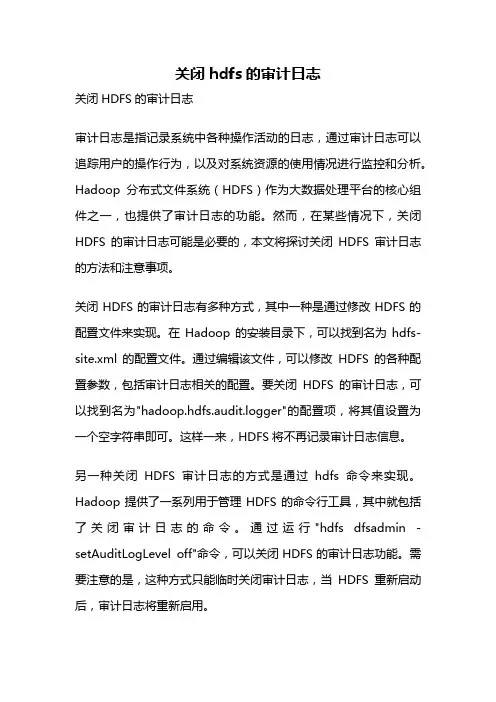 关闭 hdfs 的审计日志

关闭 HDFS 的审计日志

审计日志是指记录系统中各种操作活动的日志，通过审计日志可以追踪用户的操作行为，以及对系统资源的使用情况进行监控和分析。Hadoop 分布式文件系统（HDFS）作为大数据处理平台的核心组件之一，也提供了审计日志的功能。然而，在某些情况下，关闭 HDFS 的审计日志可能是必要的，本文将探讨关闭 HDFS 审计日志的方法和注意事项。

关闭 HDFS 的审计日志有多种方式，其中一种是通过修改 HDFS 的配置文件来实现。在 Hadoop 的安装目录下，可以找到名为 hdfs-site.xml 的配置文件。通过编辑该文件，可以修改 HDFS 的各种配置参数，包括审计日志相关的配置。要关闭 HDFS 的审计日志，可以找到名为"hadoop.hdfs.audit.logger"的配置项，将其值设置为一个空字符串即可。这样一来，HDFS 将不再记录审计日志信息。

另一种关闭 HDFS 审计日志的方式是通过 hdfs 命令来实现。Hadoop 提供了一系列用于管理 HDFS 的命令行工具，其中就包括了关闭审计日志的命令。通过运行"hdfs dfsadmin -setAuditLogLevel off"命令，可以关闭 HDFS 的审计日志功能。需要注意的是，这种方式只能临时关闭审计日志，当 HDFS 重新启动后，审计日志将重新启用。